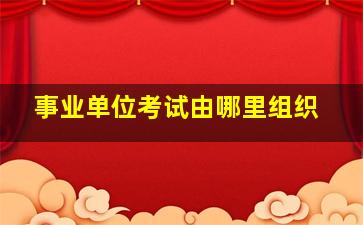 事业单位考试由哪里组织